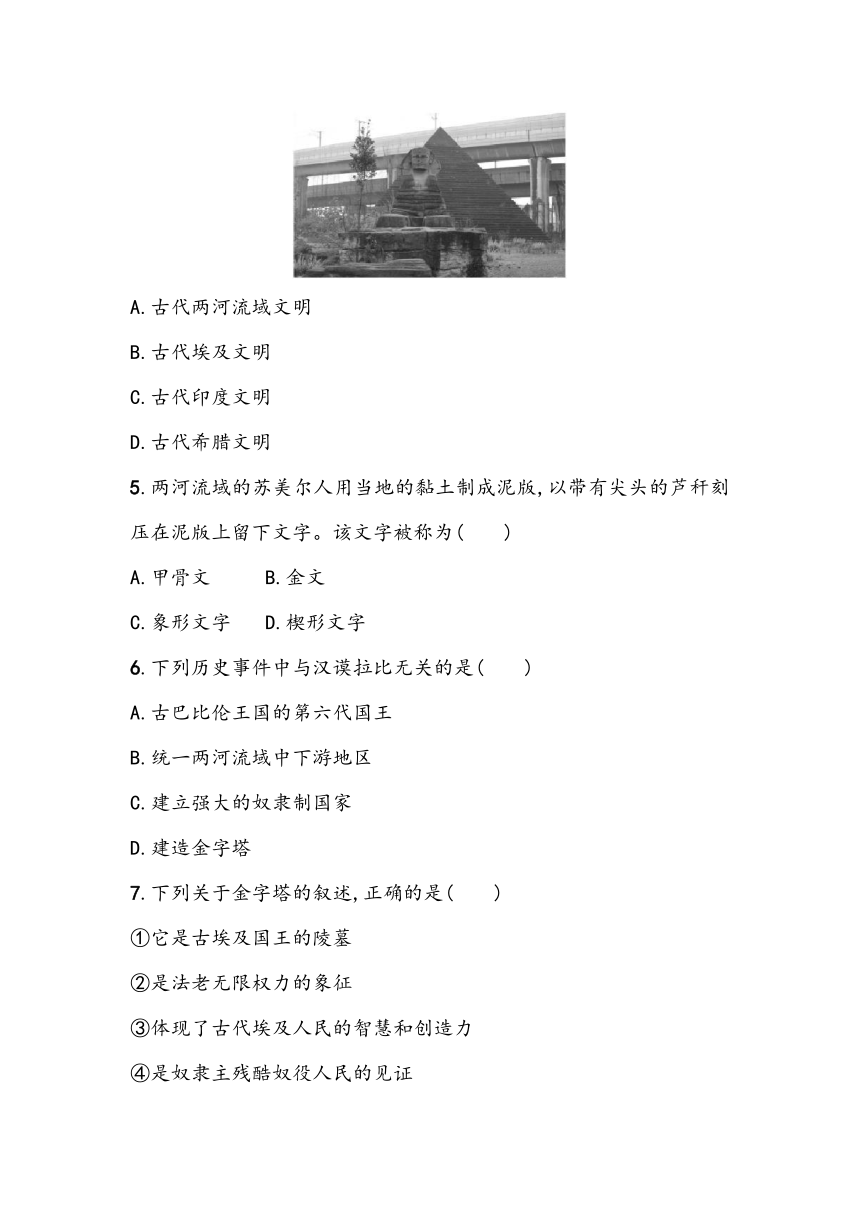 A.古代两河流域文明

B.古代埃及文明

C.古代印度文明

D.古代希腊文明

5.两河流域的苏美尔人用当地的黏土制成泥版,以带有尖头的芦秆刻压在泥版上留下文字。该文字被称为(　　)

A.甲骨文　　B.金文

C.象形文字　D.楔形文字

6.下列历史事件中与汉谟拉比无关的是(　　)

A.古巴比伦王国的第六代国王

B.统一两河流域中下游地区

C.建立强大的奴隶制国家

D.建造金字塔

7.下列关于金字塔的叙述,正确的是(　　)

①它是古埃及国王的陵墓

②是法老无限权力的象征

③体现了古代埃及人民的智慧和创造力

④是奴隶主残酷奴役人民的见证